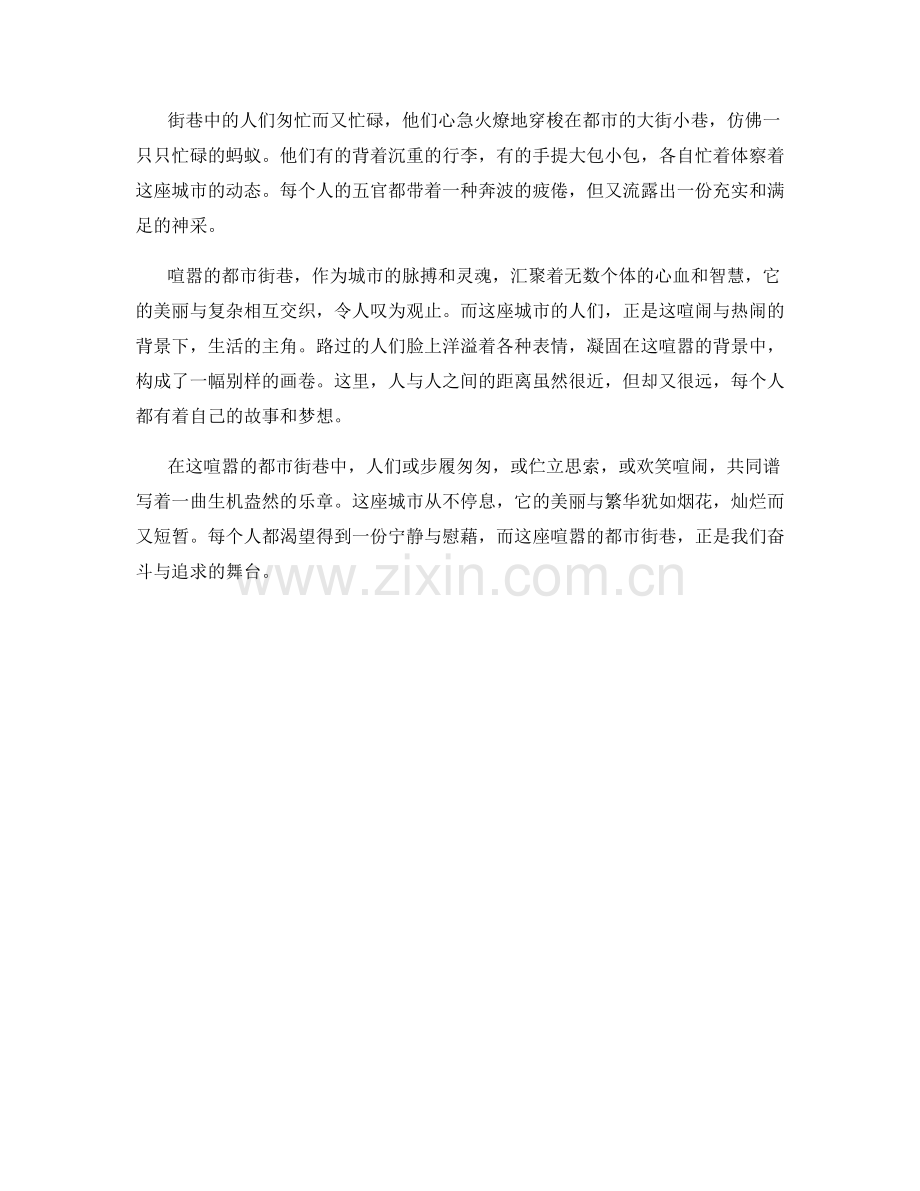 街巷中的人们匆忙而又忙碌，他们心急火燎地穿梭在都市的大街小巷，仿佛一只只忙碌的蚂蚁。他们有的背着沉重的行李，有的手提大包小包，各自忙着体察着这座城市的动态。每个人的五官都带着一种奔波的疲倦，但又流露出一份充实和满足的神采。

喧嚣的都市街巷，作为城市的脉搏和灵魂，汇聚着无数个体的心血和智慧，它的美丽与复杂相互交织，令人叹为观止。而这座城市的人们，正是这喧闹与热闹的背景下，生活的主角。路过的人们脸上洋溢着各种表情，凝固在这喧嚣的背景中，构成了一幅别样的画卷。这里，人与人之间的距离虽然很近，但却又很远，每个人都有着自己的故事和梦想。

在这喧嚣的都市街巷中，人们或步履匆匆，或伫立思索，或欢笑喧闹，共同谱写着一曲生机盎然的乐章。这座城市从不停息，它的美丽与繁华犹如烟花，灿烂而又短暂。每个人都渴望得到一份宁静与慰藉，而这座喧嚣的都市街巷，正是我们奋斗与追求的舞台。

www.zixin.com.cn